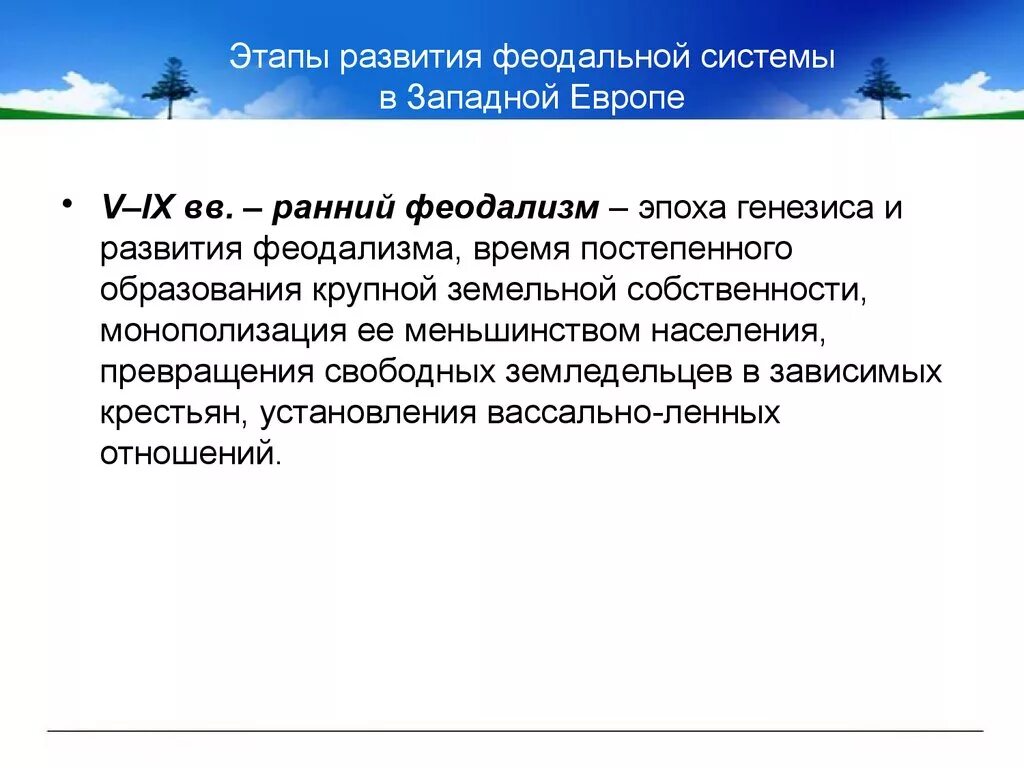 Этапы развития феодальной системы в Западной Европе

• V–IX вв. – ранний феодализм – эпоха генезиса и развития феодализма, время постепенного образования крупной земельной собственности, монополизация ее меньшинством населения, превращения свободных земледельцев в зависимых крестьян, установления вассально-ленных отношений.